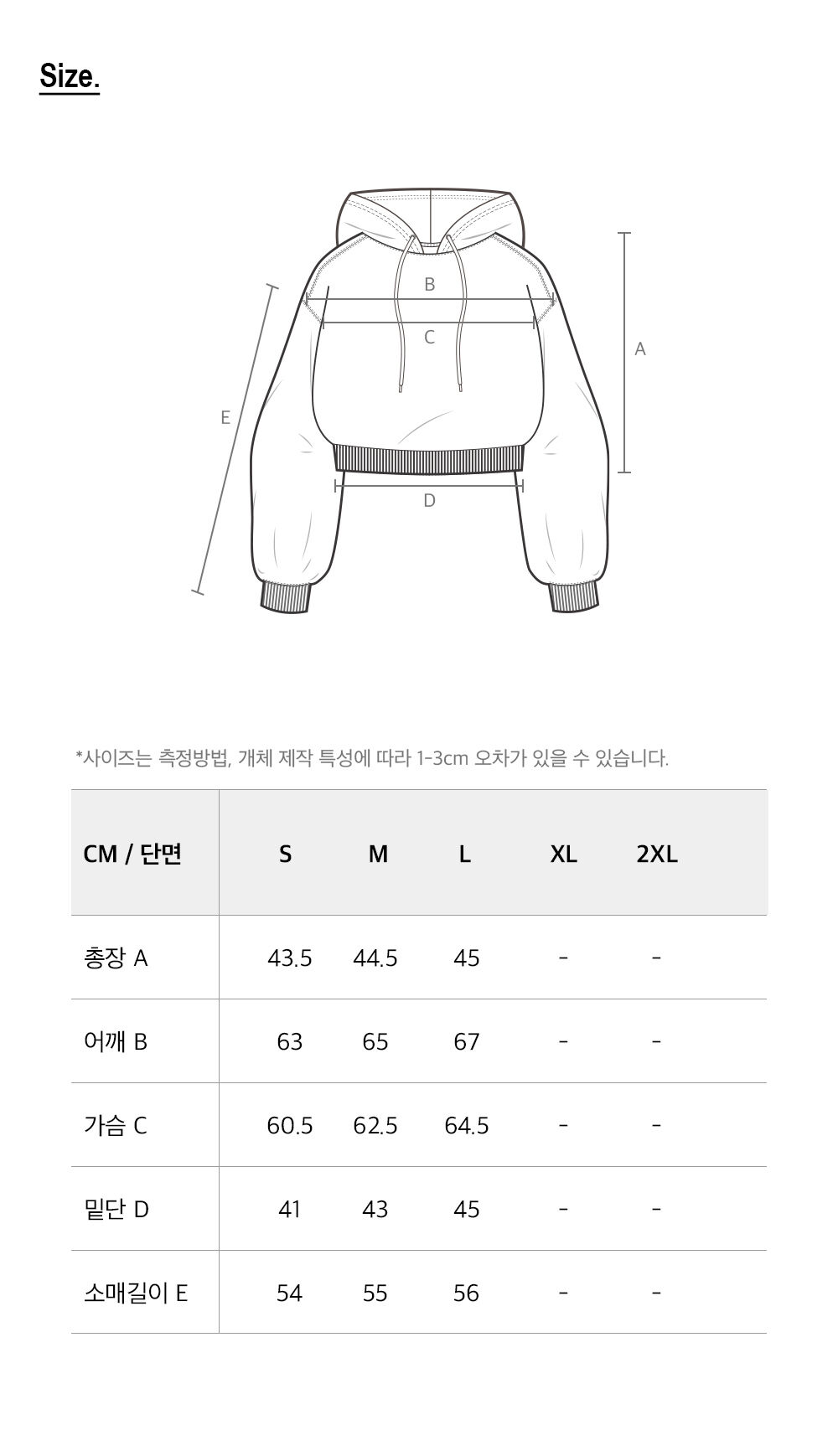 Size.

B
C
A
E
D

*사이즈는 측정방법, 개체 제작 특성에 따라 1-3cm 오차가 있을 수 있습니다.

| CM / 단면 | S | M | L | XL | 2XL |
|---|---|---|---|---|---|
| 총장 A | 43.5 | 44.5 | 45 | - | - |
| 어깨 B | 63 | 65 | 67 | - | - |
| 가슴 C | 60.5 | 62.5 | 64.5 | - | - |
| 밑단 D | 41 | 43 | 45 | - | - |
| 소매길이 E | 54 | 55 | 56 | - | - |